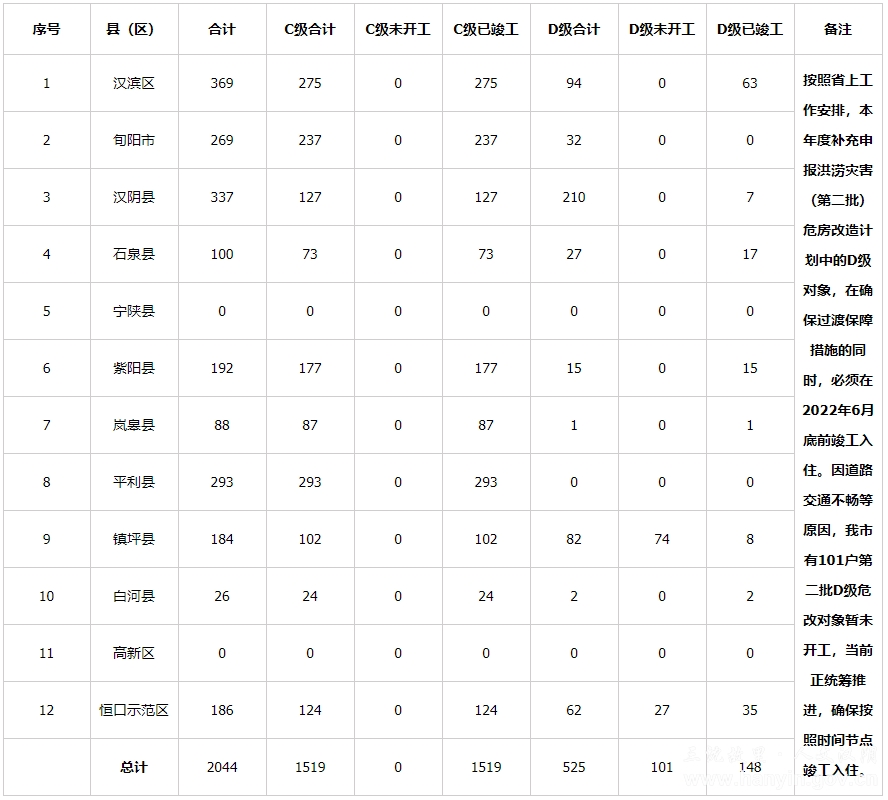 | 序号 | 县（区） | 合计 | C级合计 | C级未开工 | C级已竣工 | D级合计 | D级未开工 | D级已竣工 | 备注 |
|---|---|---|---|---|---|---|---|---|---|
| 1 | 汉滨区 | 369 | 275 | 0 | 275 | 94 | 0 | 63 | 按照省上工作安排，本年度补充申报洪涝灾害（第二批）危房改造计划中的D级对象，在确保过渡保障措施的同时，必须在2022年6月底前竣工入住。因道路交通不畅等原因，我市有101户第二批D级危改对象暂未开工，当前正统筹推进，确保按照时间节点竣工入住。 |
| 2 | 旬阳市 | 269 | 237 | 0 | 237 | 32 | 0 | 0 | |
| 3 | 汉阴县 | 337 | 127 | 0 | 127 | 210 | 0 | 7 | |
| 4 | 石泉县 | 100 | 73 | 0 | 73 | 27 | 0 | 17 | |
| 5 | 宁陕县 | 0 | 0 | 0 | 0 | 0 | 0 | 0 | |
| 6 | 紫阳县 | 192 | 177 | 0 | 177 | 15 | 0 | 15 | |
| 7 | 岚皋县 | 88 | 87 | 0 | 87 | 1 | 0 | 1 | |
| 8 | 平利县 | 293 | 293 | 0 | 293 | 0 | 0 | 0 | |
| 9 | 镇坪县 | 184 | 102 | 0 | 102 | 82 | 74 | 8 | |
| 10 | 白河县 | 26 | 24 | 0 | 24 | 2 | 0 | 2 | |
| 11 | 高新区 | 0 | 0 | 0 | 0 | 0 | 0 | 0 | |
| 12 | 恒口示范区 | 186 | 124 | 0 | 124 | 62 | 27 | 35 | |
| | 总计 | 2044 | 1519 | 0 | 1519 | 525 | 101 | 148 | |